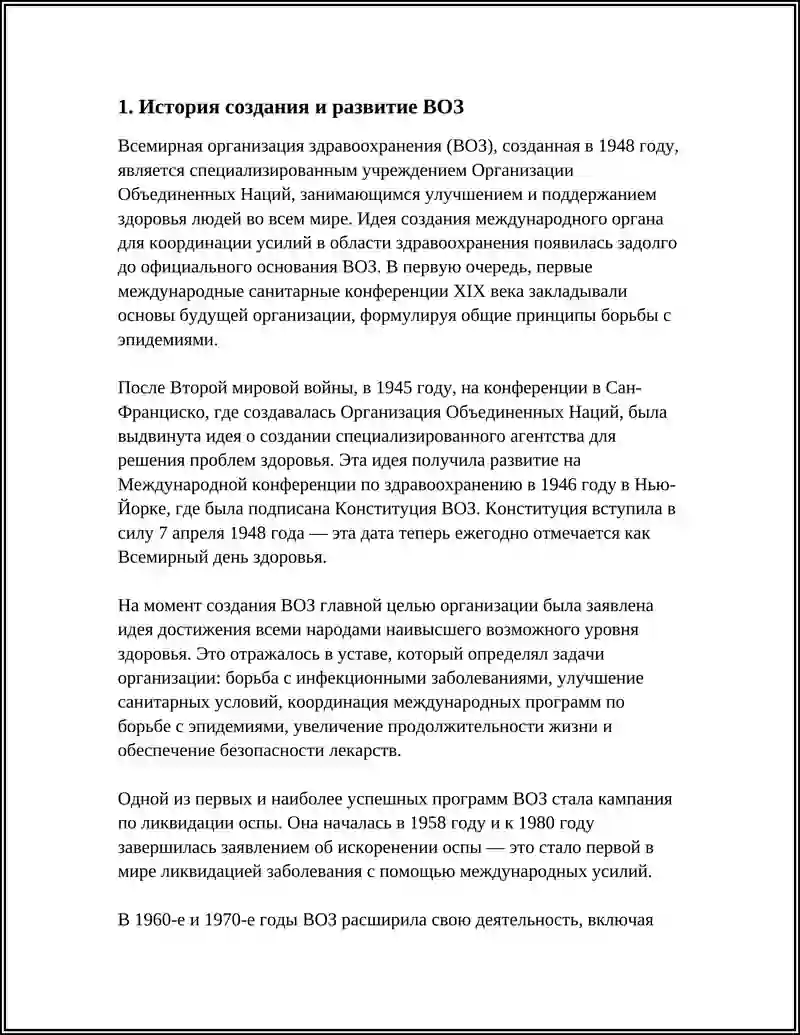 1. История создания и развитие ВОЗ

Всемирная организация здравоохранения (ВОЗ), созданная в 1948 году, является специализированным учреждением Организации Объединенных Наций, занимающимся улучшением и поддержанием здоровья людей во всем мире. Идея создания международного органа для координации усилий в области здравоохранения появилась задолго до официального основания ВОЗ. В первую очередь, первые международные санитарные конференции XIX века закладывали основы будущей организации, формулируя общие принципы борьбы с эпидемиями.

После Второй мировой войны, в 1945 году, на конференции в Сан-Франциско, где создавалась Организация Объединенных Наций, была выдвинута идея о создании специализированного агентства для решения проблем здоровья. Эта идея получила развитие на Международной конференции по здравоохранению в 1946 году в Нью-Йорке, где была подписана Конституция ВОЗ. Конституция вступила в силу 7 апреля 1948 года — эта дата теперь ежегодно отмечается как Всемирный день здоровья.

На момент создания ВОЗ главной целью организации была заявлена идея достижения всеми народами наивысшего возможного уровня здоровья. Это отражалось в уставе, который определял задачи организации: борьба с инфекционными заболеваниями, улучшение санитарных условий, координация международных программ по борьбе с эпидемиями, увеличение продолжительности жизни и обеспечение безопасности лекарств.

Одной из первых и наиболее успешных программ ВОЗ стала кампания по ликвидации оспы. Она началась в 1958 году и к 1980 году завершилась заявлением об искоренении оспы — это стало первой в мире ликвидацией заболевания с помощью международных усилий.

В 1960-е и 1970-е годы ВОЗ расширила свою деятельность, включая